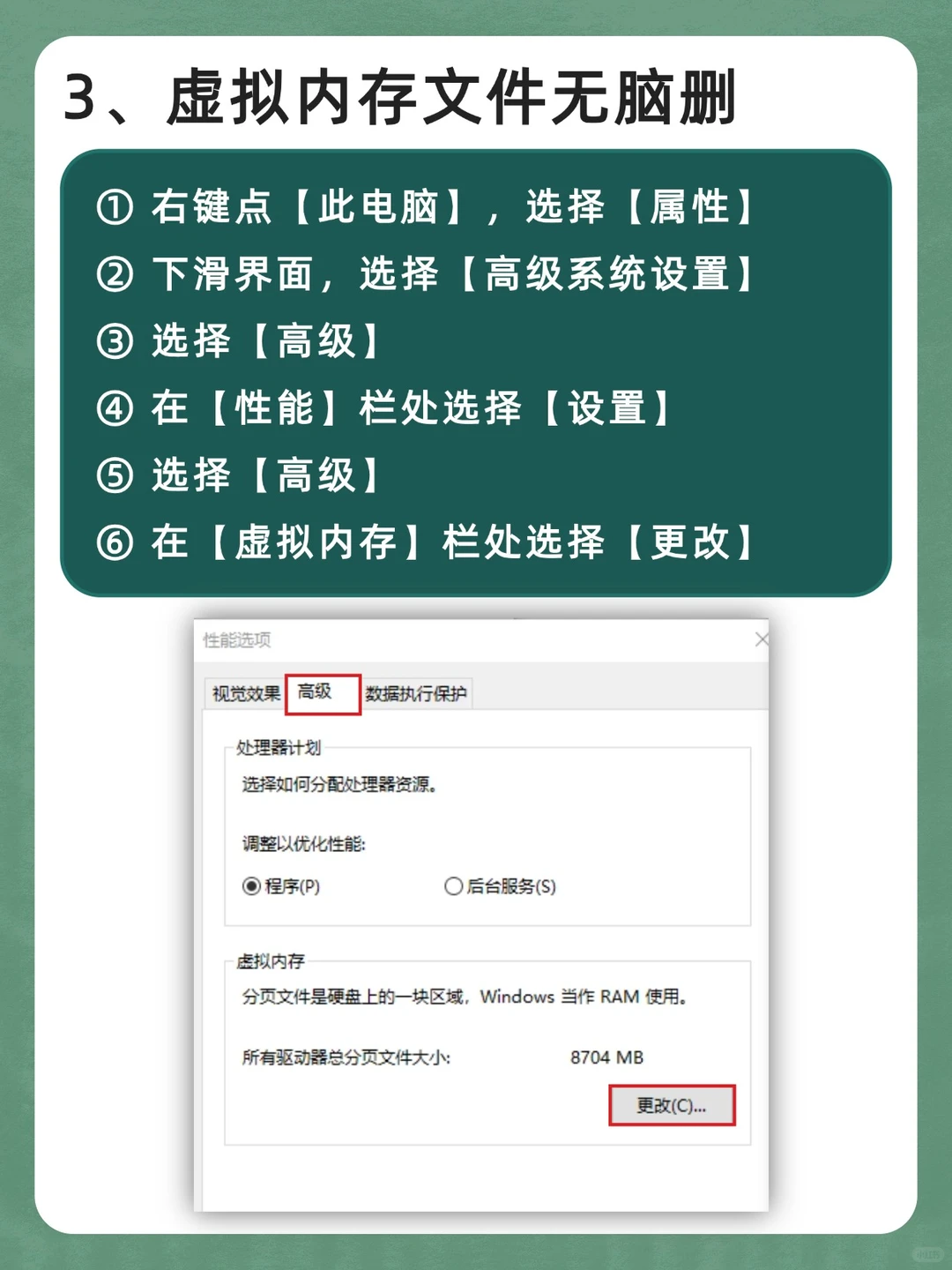 3、虚拟内存文件无脑删

① 右键点【此电脑】，选择【属性】
② 下滑界面，选择【高级系统设置】
③ 选择【高级】
④ 在【性能】栏处选择【设置】
⑤ 选择【高级】
⑥ 在【虚拟内存】栏处选择【更改】

性能选项

视觉效果 高级 数据执行保护

处理器计划

选择如何分配处理器资源。

调整以优化性能:

程序(P) 后台服务(S)

虚拟内存

分页文件是硬盘上的一块区域，Windows 当作 RAM 使用。

所有驱动器总分页文件大小: 8704 MB

更改(C)...